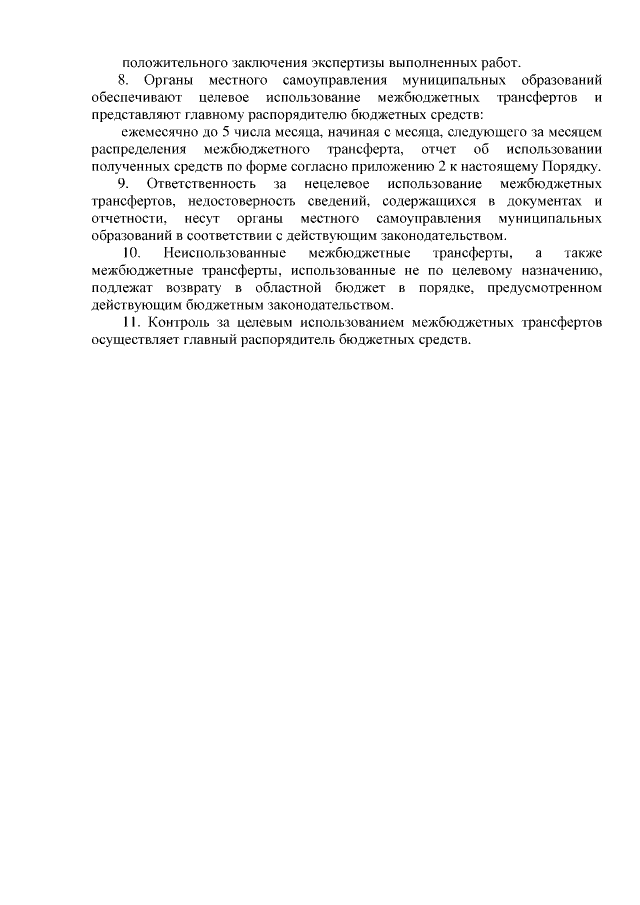 положительного заключения экспертизы выполненных работ.

8. Органы местного самоуправления муниципальных образований обеспечивают целевое использование межбюджетных трансфертов и представляют главному распорядителю бюджетных средств:

ежемесячно до 5 числа месяца, начиная с месяца, следующего за месяцем распределения межбюджетного трансферта, отчет об использовании полученных средств по форме согласно приложению 2 к настоящему Порядку.

9. Ответственность за нецелевое использование межбюджетных трансфертов, недостоверность сведений, содержащихся в документах и отчетности, несут органы местного самоуправления муниципальных образований в соответствии с действующим законодательством.

10. Неиспользованные межбюджетные трансферты, а также межбюджетные трансферты, использованные не по целевому назначению, подлежат возврату в областной бюджет в порядке, предусмотренном действующим бюджетным законодательством.

11. Контроль за целевым использованием межбюджетных трансфертов осуществляет главный распорядитель бюджетных средств.